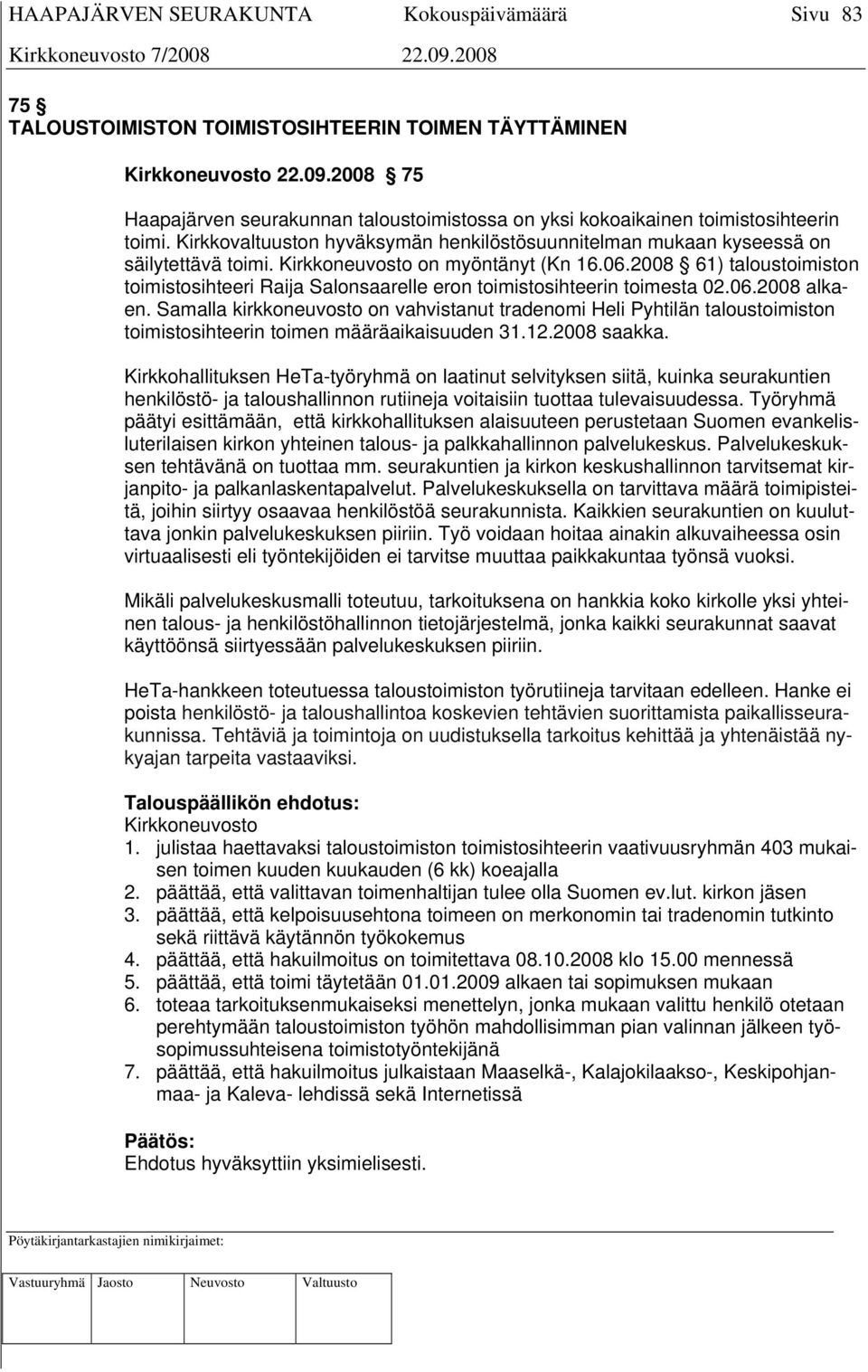 HAAPAJÄRVEN SEURAKUNTA Kokouspäivämäärä Sivu 83
Kirkkoneuvosto 7/2008 22.09.2008

75 §
TALOUSTOIMISTON TOIMISTOSIHTEERIN TOIMEN TÄYTTÄMINEN

Kirkkoneuvosto 22.09.2008 § 75

Haapajärven seurakunnan taloustoimistossa on yksi kokoaikainen toimistosihteerin toimi. Kirkkovaltuuston hyväksymän henkilöstösuunnitelman mukaan kyseessä on säilytettävä toimi. Kirkkoneuvosto on myöntänyt (Kn 16.06.2008 § 61) taloustoimiston toimistosihteeri Raija Salonsaarelle eron toimistosihteerin toimesta 02.06.2008 alkaen. Samalla kirkkoneuvosto on vahvistanut tradenomi Heli Pyhtilän taloustoimiston toimistosihteerin toimen määräaikaisuuden 31.12.2008 saakka.

Kirkkohallituksen HeTa-työryhmä on laatinut selvityksen siitä, kuinka seurakuntien henkilöstö- ja taloushallinnon rutiineja voitaisiin tuottaa tulevaisuudessa. Työryhmä päätyi esittämään, että kirkkohallituksen alaisuuteen perustetaan Suomen evankelisluterilaisen kirkon yhteinen talous- ja palkkahallinnon palvelukeskus. Palvelukeskuksen tehtävänä on tuottaa mm. seurakuntien ja kirkon keskushallinnon tarvitsemat kirjanpito- ja palkanlaskentapalvelut. Palvelukeskuksella on tarvittava määrä toimipisteitä, joihin siirtyy osaavaa henkilöstöä seurakunnista. Kaikkien seurakuntien on kuuluttava jonkin palvelukeskuksen piiriin. Työ voidaan hoitaa ainakin alkuvaiheessa osin virtuaalisesti eli työntekijöiden ei tarvitse muuttaa paikkakuntaa työnsä vuoksi.

Mikäli palvelukeskusmalli toteutuu, tarkoituksena on hankkia koko kirkolle yksi yhteinen talous- ja henkilöstöhallinnon tietojärjestelmä, jonka kaikki seurakunnat saavat käyttöönsä siirtyessään palvelukeskuksen piiriin.

HeTa-hankkeen toteutuessa taloustoimiston työrutiineja tarvitaan edelleen. Hanke ei poista henkilöstö- ja taloushallintoa koskevien tehtävien suorittamista paikallisseurakunnissa. Tehtäviä ja toimintoja on uudistuksella tarkoitus kehittää ja yhtenäistää nykyajan tarpeita vastaaviksi.

Talouspäällikön ehdotus:
Kirkkoneuvosto
1. julistaa haettavaksi taloustoimiston toimistosihteerin vaativuusryhmän 403 mukaisen toimen kuuden kuukauden (6 kk) koeajalla
2. päättää, että valittavan toimenhaltijan tulee olla Suomen ev.lut. kirkon jäsen
3. päättää, että kelpoisuusehtona toimeen on merkonomin tai tradenomin tutkinto sekä riittävä käytännön työkokemus
4. päättää, että hakuilmoitus on toimitettava 08.10.2008 klo 15.00 mennessä
5. päättää, että toimi täytetään 01.01.2009 alkaen tai sopimuksen mukaan
6. toteaa tarkoituksenmukaiseksi menettelyn, jonka mukaan valittu henkilö otetaan perehtymään taloustoimiston työhön mahdollisimman pian valinnan jälkeen työsopimussuhteisena toimistotyöntekijänä
7. päättää, että hakuilmoitus julkaistaan Maaselkä-, Kalajokilaakso-, Keskipohjanmaa- ja Kaleva- lehdissä sekä Internetissä

Päätös:
Ehdotus hyväksyttiin yksimielisesti.

Pöytäkirjantarkastajien nimikirjaimet:

Vastuuryhmä Jaosto Neuvosto Valtuusto